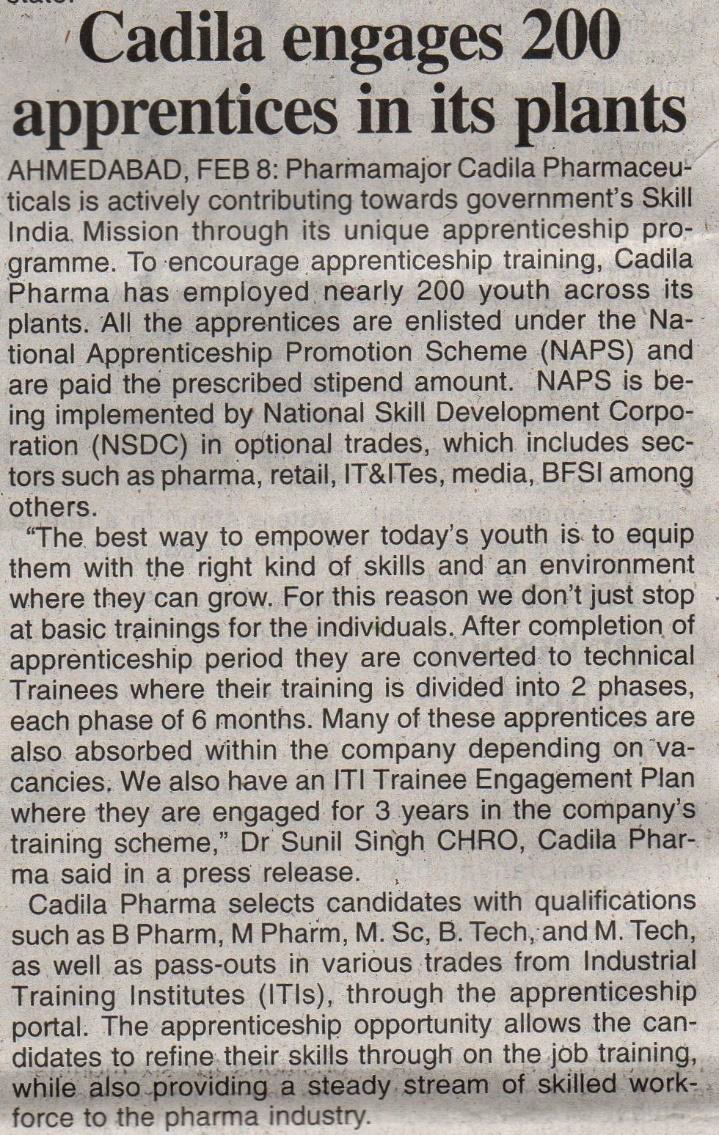 Cadila engages 200 apprentices in its plants

AHMEDABAD, FEB 8: Pharmamajor Cadila Pharmaceuticals is actively contributing towards government's Skill India Mission through its unique apprenticeship programme. To encourage apprenticeship training, Cadila Pharma has employed nearly 200 youth across its plants. All the apprentices are enlisted under the National Apprenticeship Promotion Scheme (NAPS) and are paid the prescribed stipend amount. NAPS is being implemented by National Skill Development Corporation (NSDC) in optional trades, which includes sectors such as pharma, retail, IT&ITes, media, BFSI among others.

"The best way to empower today's youth is to equip them with the right kind of skills and an environment where they can grow. For this reason we don't just stop at basic trainings for the individuals. After completion of apprenticeship period they are converted to technical Trainees where their training is divided into 2 phases, each phase of 6 months. Many of these apprentices are also absorbed within the company depending on vacancies. We also have an ITI Trainee Engagement Plan where they are engaged for 3 years in the company's training scheme," Dr Sunil Singh CHRO, Cadila Pharma said in a press release.

Cadila Pharma selects candidates with qualifications such as B Pharm, M Pharm, M. Sc, B. Tech, and M. Tech, as well as pass-outs in various trades from Industrial Training Institutes (ITIs), through the apprenticeship portal. The apprenticeship opportunity allows the candidates to refine their skills through on the job training, while also providing a steady stream of skilled workforce to the pharma industry.